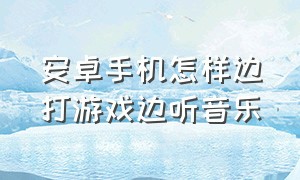 安卓手机怎样边打游戏边听音乐